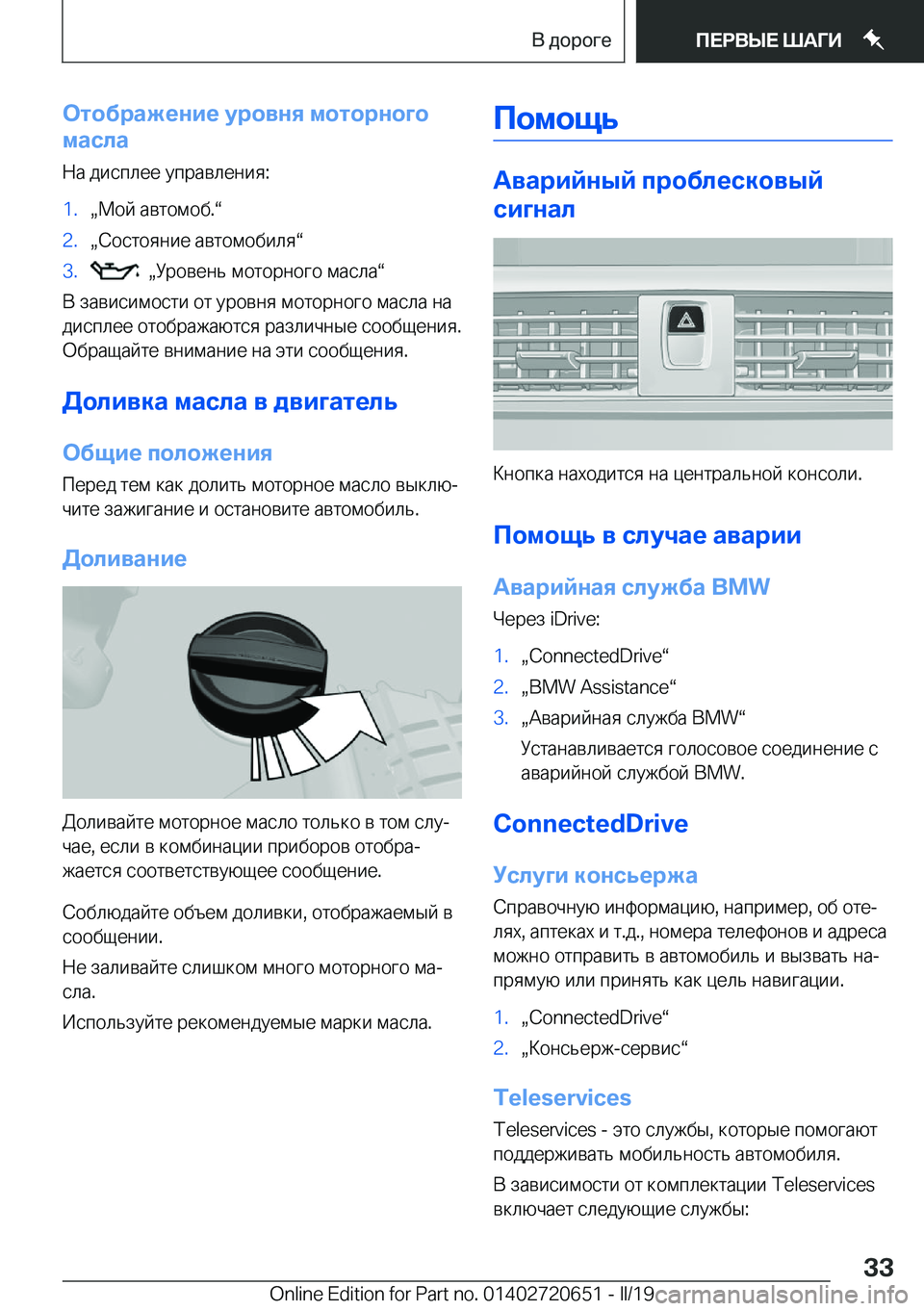 В дороге

ПЕРВЫЕ ШАГИ

Отображение уровня моторного масла

На дисплее управления:

1. „Мой автомоб.“
2. „Состояние автомобиля“
3. „Уровень моторного масла“

В зависимости от уровня моторного масла на дисплее отображаются различные сообщения. Обращайте внимание на эти сообщения.

Доливка масла в двигатель

Общие положения

Перед тем как долить моторное масло выключите зажигание и остановите автомобиль.

Доливание

Доливайте моторное масло только в том случае, если в комбинации приборов отображается соответствующее сообщение.

Соблюдайте объем доливки, отображаемый в сообщении.

Не заливайте слишком много моторного масла.

Используйте рекомендуемые марки масла.

Помощь

Аварийный проблесковый сигнал

Кнопка находится на центральной консоли.

Помощь в случае аварии

Аварийная служба BMW

Через iDrive:

1. „ConnectedDrive“
2. „BMW Assistance“
3. „Аварийная служба BMW“

Устанавливается голосовое соединение с аварийной службой BMW.

ConnectedDrive

Услуги консьержа

Справочную информацию, например, об отелях, аптеках и т.д., номера телефонов и адреса можно отправить в автомобиль и вызвать напрямую или принять как цель навигации.

1. „ConnectedDrive“
2. „Консьерж-сервис“

Teleservices

Teleservices - это службы, которые помогают поддерживать мобильность автомобиля.

В зависимости от комплектации Teleservices включает следующие службы:

33

Online Edition for Part no. 01402720651 - II/19

carmanualsonline.info